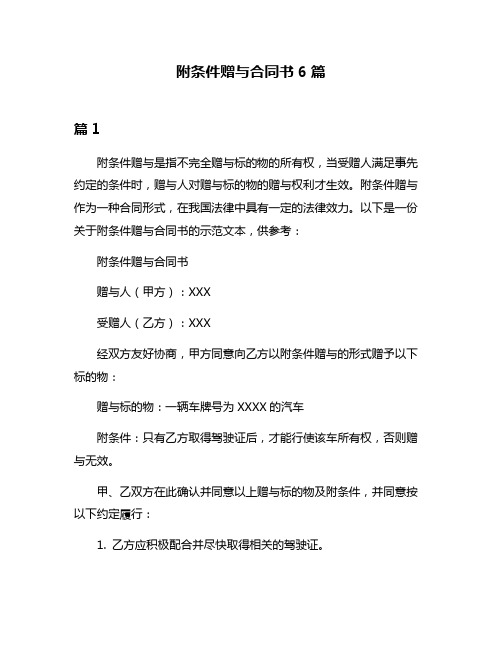 附条件赠与合同书 6 篇

篇 1

附条件赠与是指不完全赠与标的物的所有权，当受赠人满足事先约定的条件时，赠与人对赠与标的物的赠与权利才生效。附条件赠与作为一种合同形式，在我国法律中具有一定的法律效力。以下是一份关于附条件赠与合同书的示范文本，供参考：

附条件赠与合同书

赠与人（甲方）：XXX

受赠人（乙方）：XXX

经双方友好协商，甲方同意向乙方以附条件赠与的形式赠予以下标的物：

赠与标的物：一辆车牌号为 XXXX 的汽车

附条件：只有乙方取得驾驶证后，才能行使该车所有权，否则赠与无效。

甲、乙双方在此确认并同意以上赠与标的物及附条件，并同意按以下约定履行：

1. 乙方应积极配合并尽快取得相关的驾驶证。